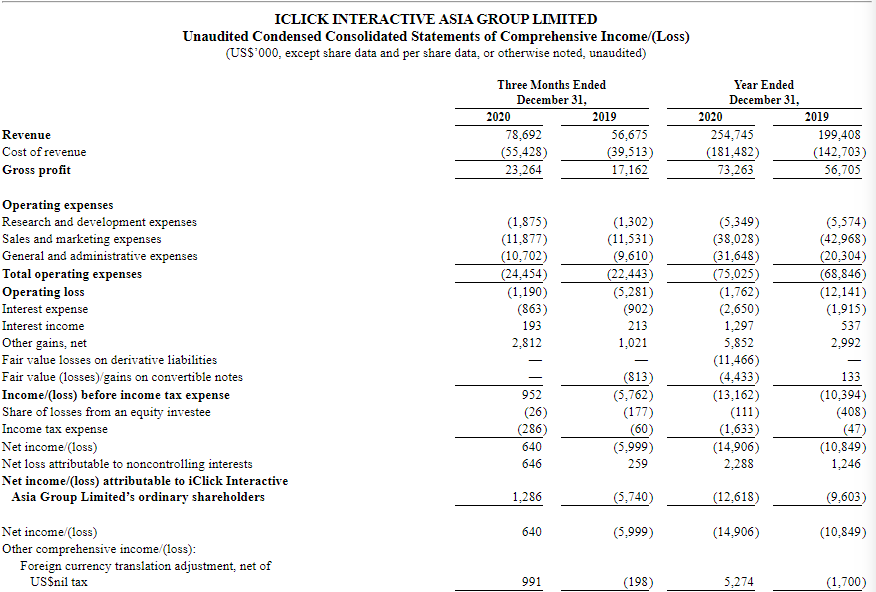 ICLICK INTERACTIVE ASIA GROUP LIMITED
Unaudited Condensed Consolidated Statements of Comprehensive Income/(Loss)
(US$'000, except share data and per share data, or otherwise noted, unaudited)

| | Three Months Ended December 31, 2020 | Three Months Ended December 31, 2019 | Year Ended December 31, 2020 | Year Ended December 31, 2019 |
|---|---|---|---|---|
| Revenue | 78,692 | 56,675 | 254,745 | 199,408 |
| Cost of revenue | (55,428) | (39,513) | (181,482) | (142,703) |
| Gross profit | 23,264 | 17,162 | 73,263 | 56,705 |
| Operating expenses | | | | |
| Research and development expenses | (1,875) | (1,302) | (5,349) | (5,574) |
| Sales and marketing expenses | (11,877) | (11,531) | (38,028) | (42,968) |
| General and administrative expenses | (10,702) | (9,610) | (31,648) | (20,304) |
| Total operating expenses | (24,454) | (22,443) | (75,025) | (68,846) |
| Operating loss | (1,190) | (5,281) | (1,762) | (12,141) |
| Interest expense | (863) | (902) | (2,650) | (1,915) |
| Interest income | 193 | 213 | 1,297 | 537 |
| Other gains, net | 2,812 | 1,021 | 5,852 | 2,992 |
| Fair value losses on derivative liabilities | — | — | (11,466) | — |
| Fair value (losses)/gains on convertible notes | — | (813) | (4,433) | 133 |
| Income/(loss) before income tax expense | 952 | (5,762) | (13,162) | (10,394) |
| Share of losses from an equity investee | (26) | (177) | (111) | (408) |
| Income tax expense | (286) | (60) | (1,633) | (47) |
| Net income/(loss) | 640 | (5,999) | (14,906) | (10,849) |
| Net loss attributable to noncontrolling interests | 646 | 259 | 2,288 | 1,246 |
| Net income/(loss) attributable to iClick Interactive Asia Group Limited's ordinary shareholders | 1,286 | (5,740) | (12,618) | (9,603) |
| Net income/(loss) | 640 | (5,999) | (14,906) | (10,849) |
| Other comprehensive income/(loss): | | | | |
| Foreign currency translation adjustment, net of US$nil tax | 991 | (198) | 5,274 | (1,700) |